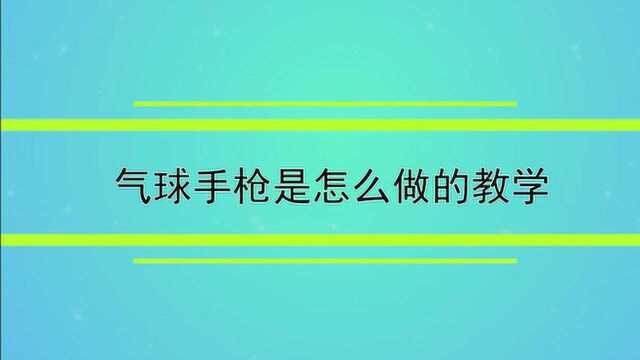 气球手枪是怎么做的教学